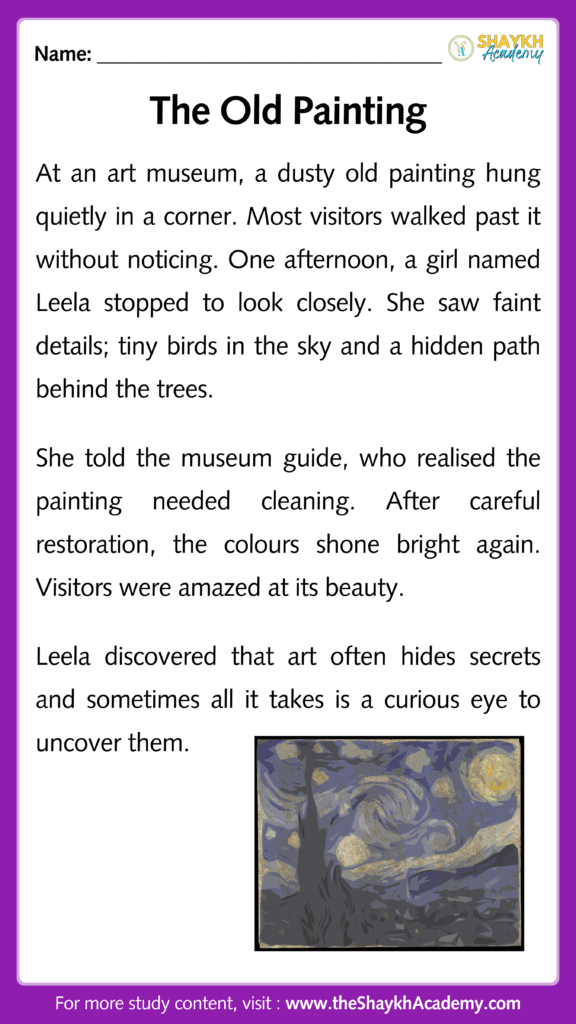 Name: ______________________________

SHAYKH Academy

The Old Painting

At an art museum, a dusty old painting hung quietly in a corner. Most visitors walked past it without noticing. One afternoon, a girl named Leela stopped to look closely. She saw faint details; tiny birds in the sky and a hidden path behind the trees.

She told the museum guide, who realised the painting needed cleaning. After careful restoration, the colours shone bright again. Visitors were amazed at its beauty.

Leela discovered that art often hides secrets and sometimes all it takes is a curious eye to uncover them.

For more study content, visit : www.theShaykhAcademy.com